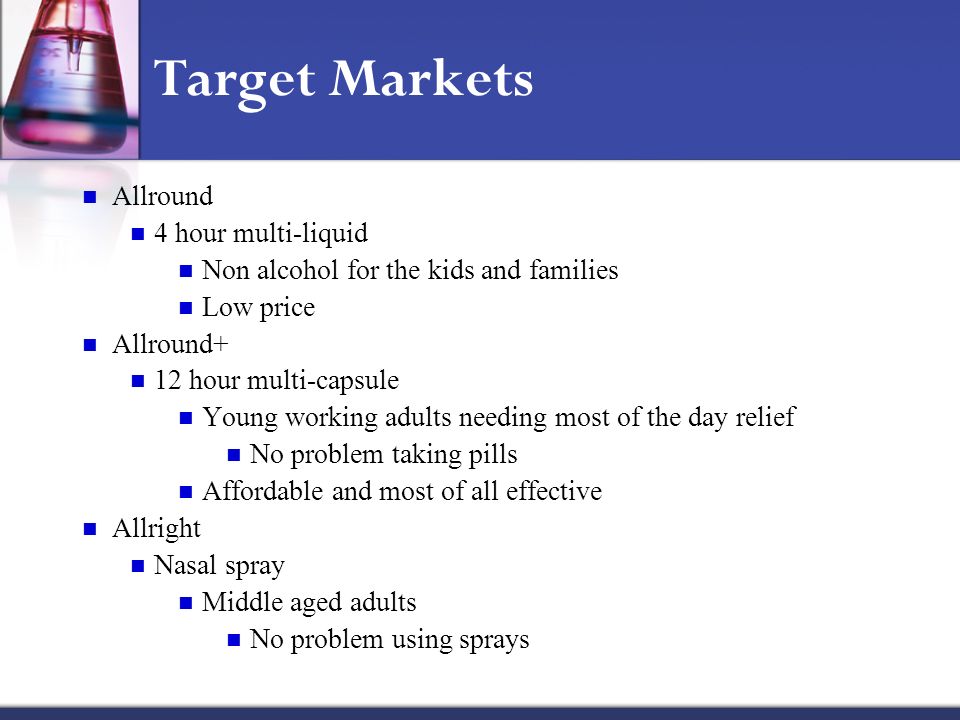 Target Markets

- Allround
  - 4 hour multi-liquid
    - Non alcohol for the kids and families
    - Low price
- Allround+
  - 12 hour multi-capsule
    - Young working adults needing most of the day relief
      - No problem taking pills
    - Affordable and most of all effective
- Allright
  - Nasal spray
    - Middle aged adults
      - No problem using sprays